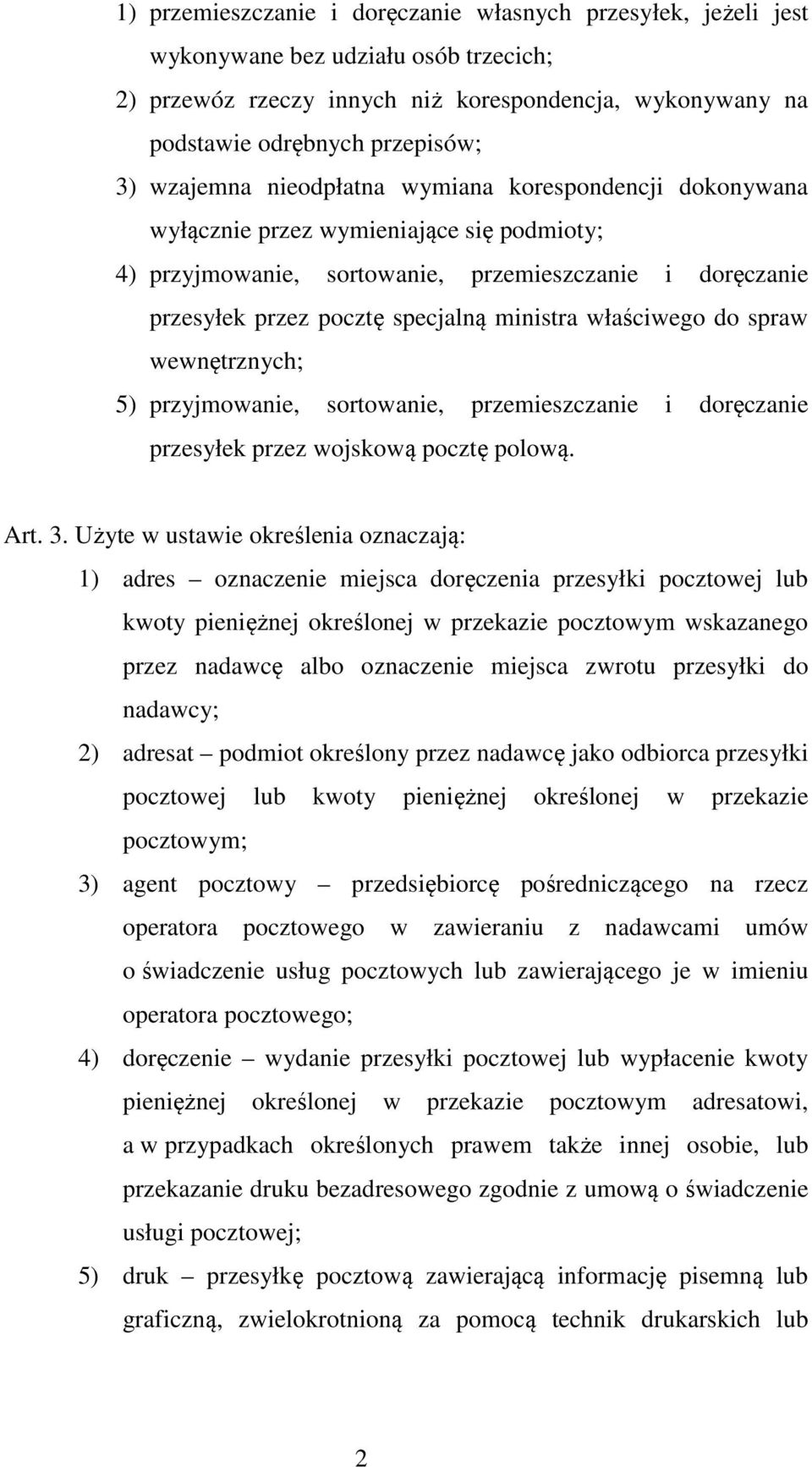 1) przemieszczanie i doręczanie własnych przesyłek, jeżeli jest wykonywane bez udziału osób trzecich;

2) przewóz rzeczy innych niż korespondencja, wykonywany na podstawie odrębnych przepisów;

3) wzajemna nieodpłatna wymiana korespondencji dokonywana wyłącznie przez wymieniające się podmioty;

4) przyjmowanie, sortowanie, przemieszczanie i doręczanie przesyłek przez pocztę specjalną ministra właściwego do spraw wewnętrznych;

5) przyjmowanie, sortowanie, przemieszczanie i doręczanie przesyłek przez wojskową pocztę polową.

Art. 3. Użyte w ustawie określenia oznaczają:

1) adres – oznaczenie miejsca doręczenia przesyłki pocztowej lub kwoty pieniężnej określonej w przekazie pocztowym wskazanego przez nadawcę albo oznaczenie miejsca zwrotu przesyłki do nadawcy;

2) adresat – podmiot określony przez nadawcę jako odbiorca przesyłki pocztowej lub kwoty pieniężnej określonej w przekazie pocztowym;

3) agent pocztowy – przedsiębiorcę pośredniczącego na rzecz operatora pocztowego w zawieraniu z nadawcami umów o świadczenie usług pocztowych lub zawierającego je w imieniu operatora pocztowego;

4) doręczenie – wydanie przesyłki pocztowej lub wypłacenie kwoty pieniężnej określonej w przekazie pocztowym adresatowi, a w przypadkach określonych prawem także innej osobie, lub przekazanie druku bezadresowego zgodnie z umową o świadczenie usługi pocztowej;

5) druk – przesyłkę pocztową zawierającą informację pisemną lub graficzną, zwielokrotnioną za pomocą technik drukarskich lub

2